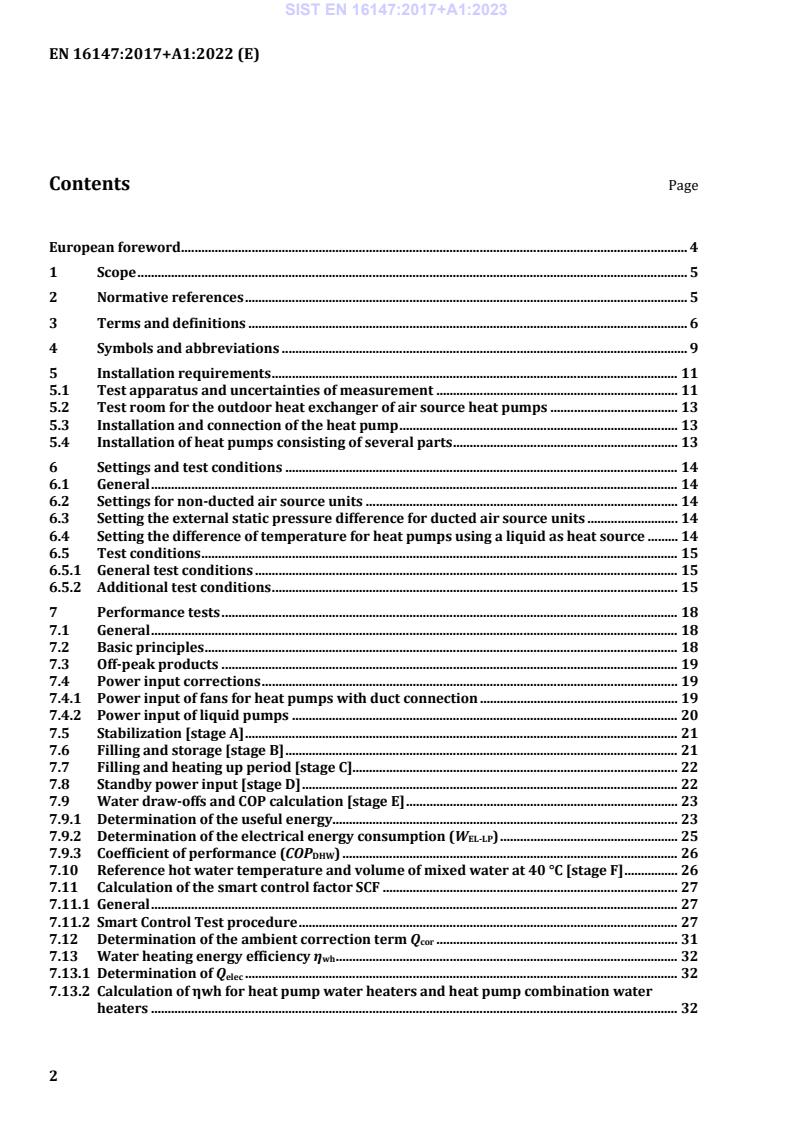 SIST EN 16147:2017+A1:2023

EN 16147:2017+A1:2022 (E)

Contents

Page

European foreword 4

1 Scope 5

2 Normative references 5

3 Terms and definitions 6

4 Symbols and abbreviations 9

5 Installation requirements 11
5.1 Test apparatus and uncertainties of measurement 11
5.2 Test room for the outdoor heat exchanger of air source heat pumps 13
5.3 Installation and connection of the heat pump 13
5.4 Installation of heat pumps consisting of several parts 13

6 Settings and test conditions 14
6.1 General 14
6.2 Settings for non-ducted air source units 14
6.3 Setting the external static pressure difference for ducted air source units 14
6.4 Setting the difference of temperature for heat pumps using a liquid as heat source 14
6.5 Test conditions 15
6.5.1 General test conditions 15
6.5.2 Additional test conditions 15

7 Performance tests 18
7.1 General 18
7.2 Basic principles 18
7.3 Off-peak products 19
7.4 Power input corrections 19
7.4.1 Power input of fans for heat pumps with duct connection 19
7.4.2 Power input of liquid pumps 20
7.5 Stabilization [stage A] 21
7.6 Filling and storage [stage B] 21
7.7 Filling and heating up period [stage C] 22
7.8 Standby power input [stage D] 22
7.9 Water draw-offs and COP calculation [stage E] 23
7.9.1 Determination of the useful energy 23
7.9.2 Determination of the electrical energy consumption ($W_{EL-LP}$) 25
7.9.3 Coefficient of performance ($COP_{DHW}$) 26
7.10 Reference hot water temperature and volume of mixed water at 40 °C [stage F] 26
7.11 Calculation of the smart control factor SCF 27
7.11.1 General 27
7.11.2 Smart Control Test procedure 27
7.12 Determination of the ambient correction term $Q_{cor}$ 31
7.13 Water heating energy efficiency $\eta_{wh}$ 32
7.13.1 Determination of $Q_{elec}$ 32
7.13.2 Calculation of ηwh for heat pump water heaters and heat pump combination water heaters 32

2